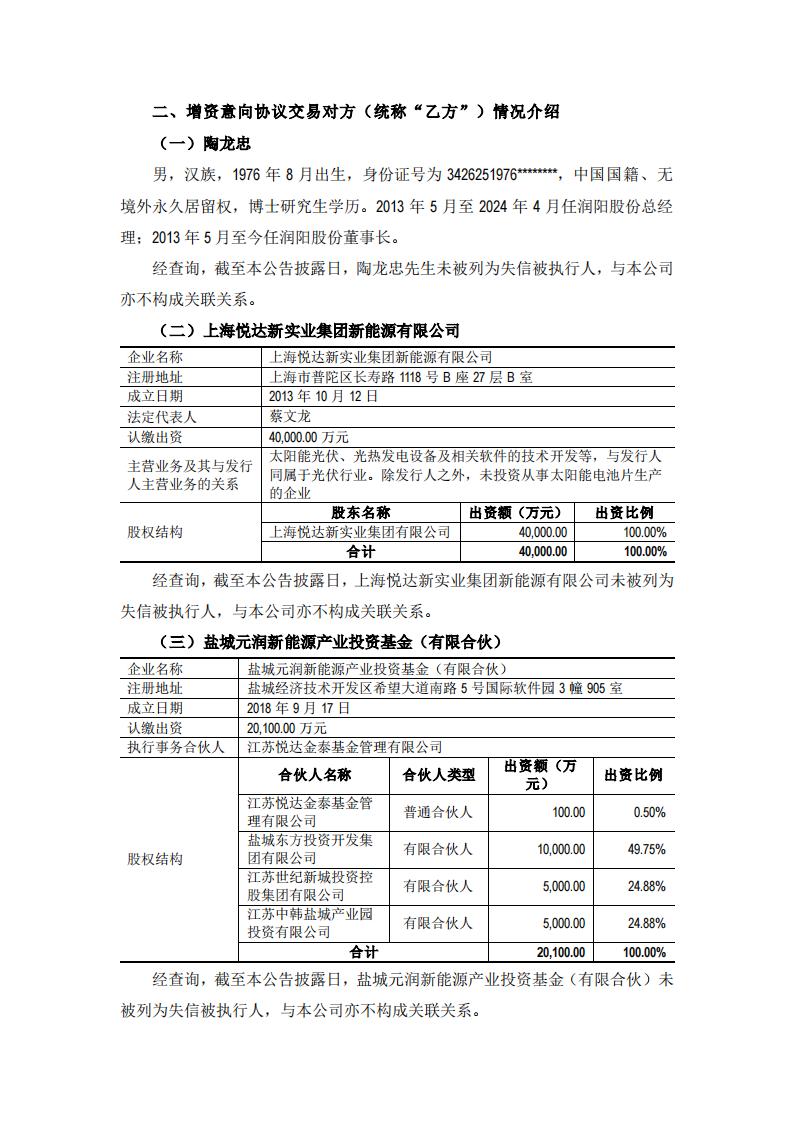 二、增资意向协议交易对方（统称“乙方”）情况介绍

（一）陶龙忠

男，汉族，1976 年 8 月出生，身份证号为 3426251976********，中国国籍、无境外永久居留权，博士研究生学历。2013 年 5 月至 2024 年 4 月任润阳股份总经理；2013 年 5 月至今任润阳股份董事长。

经查询，截至本公告披露日，陶龙忠先生未被列为失信被执行人，与本公司亦不构成关联关系。

（二）上海悦达新实业集团新能源有限公司

| 企业名称 | 上海悦达新实业集团新能源有限公司 | | |
|---|---|---|---|
| 注册地址 | 上海市普陀区长寿路 1118 号 B 座 27 层 B 室 | | |
| 成立日期 | 2013 年 10 月 12 日 | | |
| 法定代表人 | 蔡文龙 | | |
| 认缴出资 | 40,000.00 万元 | | |
| 主营业务及其与发行人主营业务的关系 | 太阳能光伏、光热发电设备及相关软件的技术开发等，与发行人同属于光伏行业。除发行人之外，未投资从事太阳能电池片生产的企业 | | |
| 股权结构 | 股东名称 | 出资额（万元） | 出资比例 |
| | 上海悦达新实业集团有限公司 | 40,000.00 | 100.00% |
| | 合计 | 40,000.00 | 100.00% |

经查询，截至本公告披露日，上海悦达新实业集团新能源有限公司未被列为失信被执行人，与本公司亦不构成关联关系。

（三）盐城元润新能源产业投资基金（有限合伙）

| 企业名称 | 盐城元润新能源产业投资基金（有限合伙） | | | |
|---|---|---|---|---|
| 注册地址 | 盐城经济技术开发区希望大道南路 5 号国际软件园 3 幢 905 室 | | | |
| 成立日期 | 2018 年 9 月 17 日 | | | |
| 认缴出资 | 20,100.00 万元 | | | |
| 执行事务合伙人 | 江苏悦达金泰基金管理有限公司 | | | |
| 股权结构 | 合伙人名称 | 合伙人类型 | 出资额（万元） | 出资比例 |
| | 江苏悦达金泰基金管理有限公司 | 普通合伙人 | 100.00 | 0.50% |
| | 盐城东方投资开发集团有限公司 | 有限合伙人 | 10,000.00 | 49.75% |
| | 江苏世纪新城投资控股集团有限公司 | 有限合伙人 | 5,000.00 | 24.88% |
| | 江苏中韩盐城产业园投资有限公司 | 有限合伙人 | 5,000.00 | 24.88% |
| | 合计 | | 20,100.00 | 100.00% |

经查询，截至本公告披露日，盐城元润新能源产业投资基金（有限合伙）未被列为失信被执行人，与本公司亦不构成关联关系。